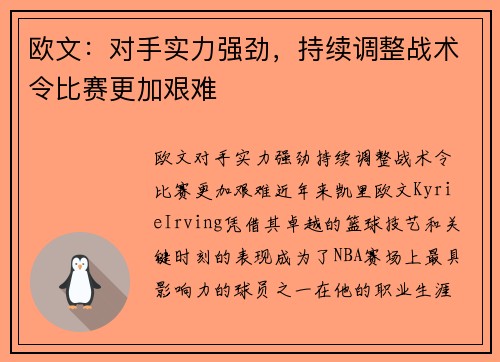 欧文：对手实力强劲，持续调整战术令比赛更加艰难

欧文对手实力强劲持续调整战术令比赛更加艰难近年来凯里欧文KyrieIrving凭借其卓越的篮球技艺和关键时刻的表现成为了NBA赛场上最具影响力的球员之一在他的职业生涯